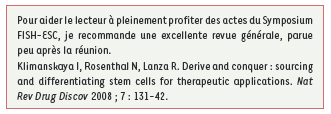 Pour aider le lecteur à pleinement profiter des actes du Symposium FISH-ESC, je recommande une excellente revue générale, parue peu après la réunion.
Klimanskaya I, Rosenthal N, Lanza R. Derive and conquer : sourcing and differentiating stem cells for therapeutic applications. Nat Rev Drug Discov 2008 ; 7 : 131-42.